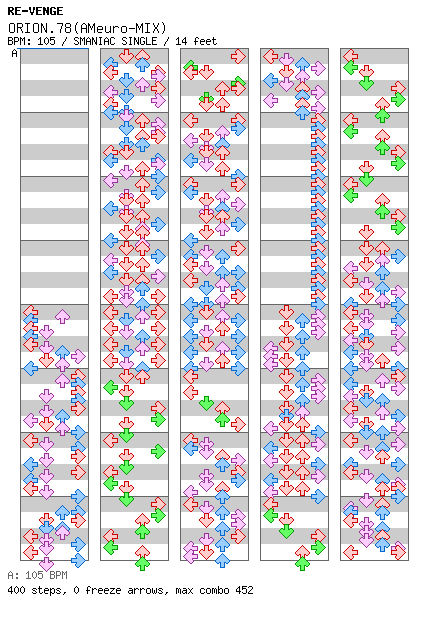 RE-VENGE
ORION.78(AMeuro-MIX)
BPM: 105 / SMANIAC SINGLE / 14 feet
A

A: 105 BPM
400 steps, 0 freeze arrows, max combo 452